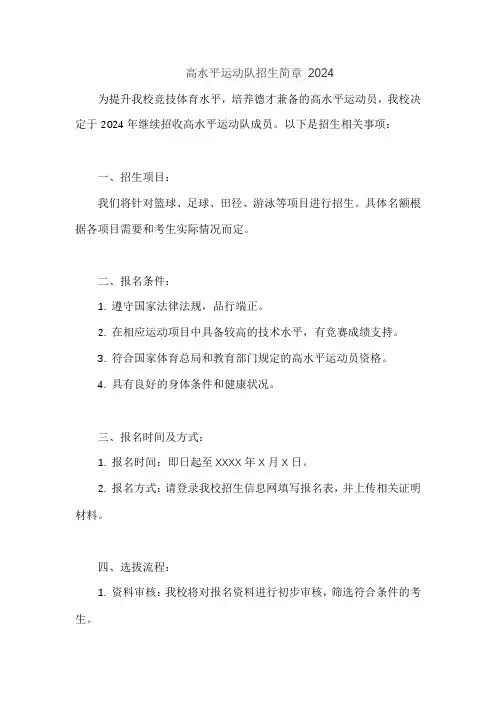 高水平运动队招生简章 2024

为提升我校竞技体育水平，培养德才兼备的高水平运动员，我校决定于 2024 年继续招收高水平运动队成员。以下是招生相关事项：

一、招生项目：

我们将针对篮球、足球、田径、游泳等项目进行招生。具体名额根据各项目需要和考生实际情况而定。

二、报名条件：

1. 遵守国家法律法规，品行端正。

2. 在相应运动项目中具备较高的技术水平，有竞赛成绩支持。

3. 符合国家体育总局和教育部门规定的高水平运动员资格。

4. 具有良好的身体条件和健康状况。

三、报名时间及方式：

1. 报名时间：即日起至 XXXX 年 X 月 X 日。

2. 报名方式：请登录我校招生信息网填写报名表，并上传相关证明材料。

四、选拔流程：

1. 资料审核：我校将对报名资料进行初步审核，筛选符合条件的考生。